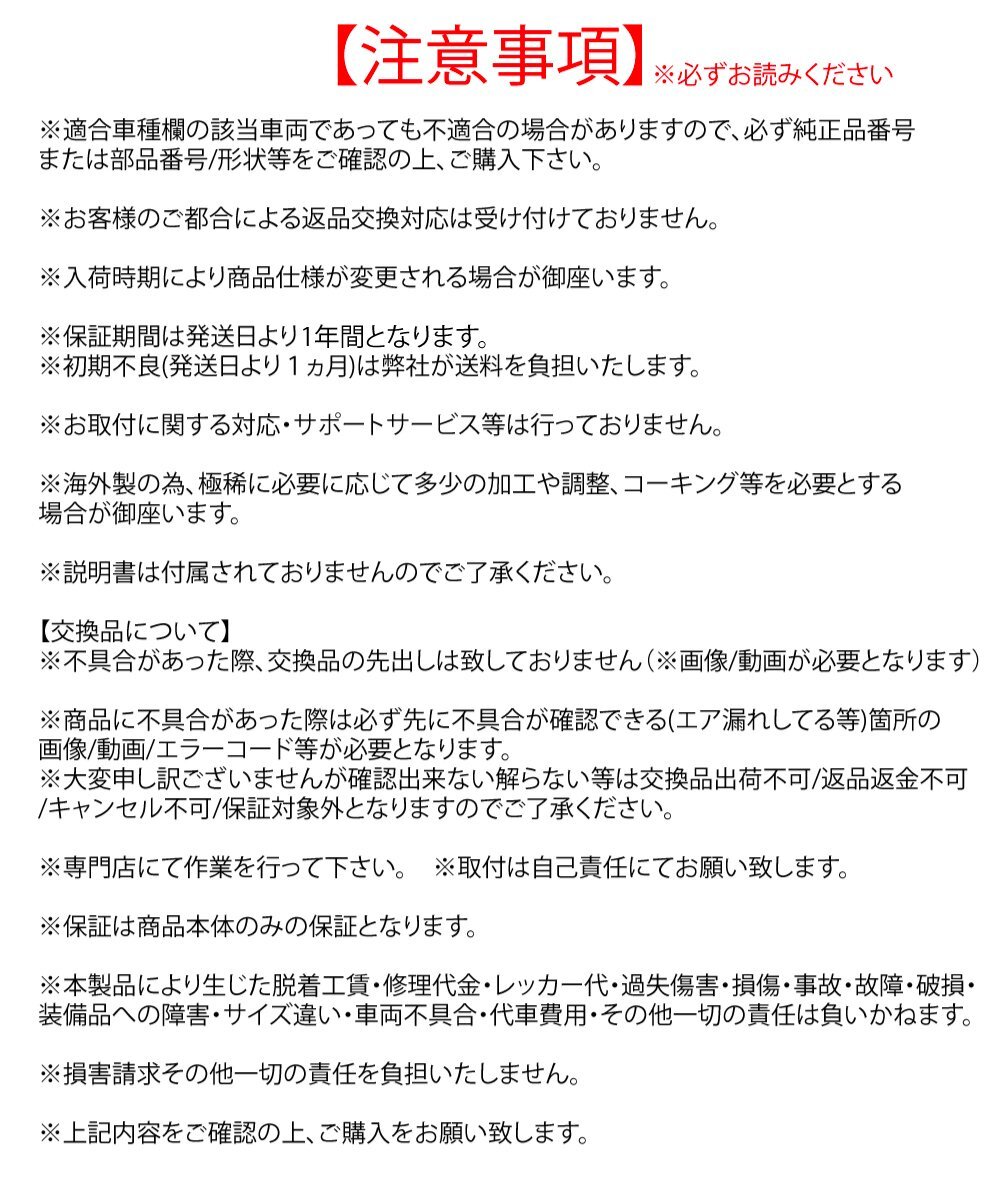 【注意事項】※必ずお読みください

※適合車種欄の該当車両であっても不適合の場合がありますので、必ず純正品番号または部品番号/形状等をご確認の上、ご購入下さい。

※お客様のご都合による返品交換対応は受け付けておりません。

※入荷時期により商品仕様が変更される場合が御座います。

※保証期間は発送日より1年間となります。
※初期不良(発送日より１ヵ月)は弊社が送料を負担いたします。

※お取付に関する対応・サポートサービス等は行っておりません。

※海外製の為、極稀に必要に応じて多少の加工や調整、コーキング等を必要とする場合が御座います。

※説明書は付属されておりませんのでご了承ください。

【交換品について】
※不具合があった際、交換品の先出しは致しておりません（※画像/動画が必要となります）

※商品に不具合があった際は必ず先に不具合が確認できる(エア漏れしてる等)箇所の画像/動画/エラーコード等が必要となります。
※大変申し訳ございませんが確認出来ない解らない等は交換品出荷不可/返品返金不可/キャンセル不可/保証対象外となりますのでご了承ください。

※専門店にて作業を行って下さい。　※取付は自己責任にてお願い致します。

※保証は商品本体のみの保証となります。

※本製品により生じた脱着工賃・修理代金・レッカー代・過失傷害・損傷・事故・故障・破損・装備品への障害・サイズ違い・車両不具合・代車費用・その他一切の責任は負いかねます。

※損害請求その他一切の責任を負担いたしません。

※上記内容をご確認の上、ご購入をお願い致します。